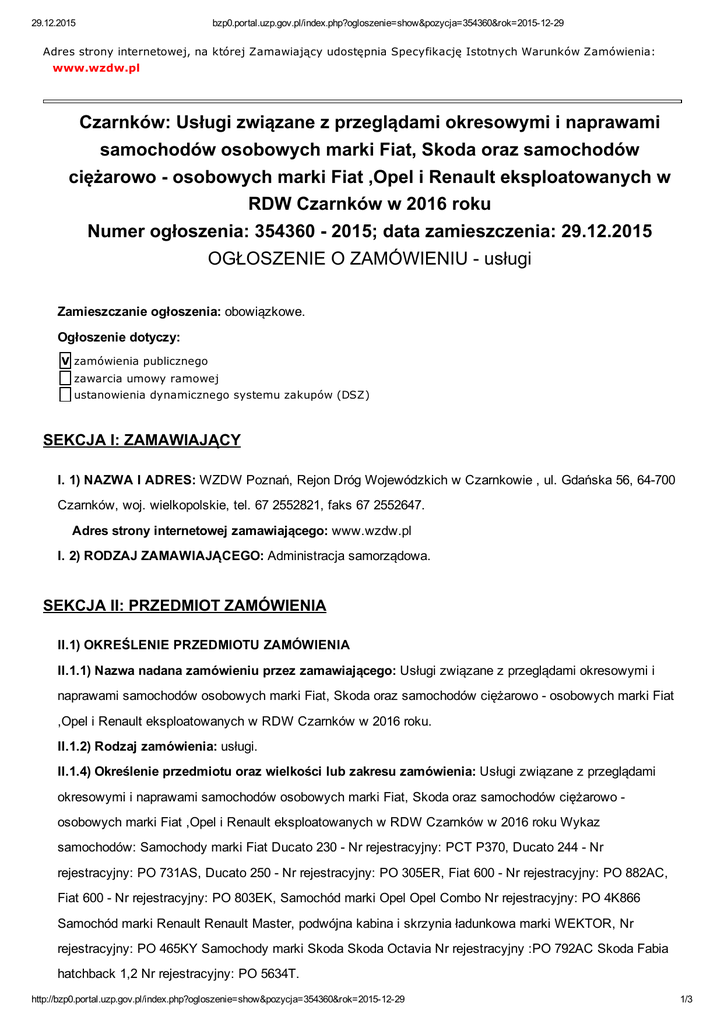 29.12.2015 bzp0.portal.uzp.gov.pl/index.php?ogloszenie=show&pozycja=354360&rok=2015-12-29

Adres strony internetowej, na której Zamawiający udostępnia Specyfikację Istotnych Warunków Zamówienia: www.wzdw.pl

Czarnków: Usługi związane z przeglądami okresowymi i naprawami samochodów osobowych marki Fiat, Skoda oraz samochodów ciężarowo - osobowych marki Fiat ,Opel i Renault eksploatowanych w RDW Czarnków w 2016 roku
Numer ogłoszenia: 354360 - 2015; data zamieszczenia: 29.12.2015
OGŁOSZENIE O ZAMÓWIENIU - usługi

Zamieszczanie ogłoszenia: obowiązkowe.

Ogłoszenie dotyczy:

V zamówienia publicznego
zawarcia umowy ramowej
ustanowienia dynamicznego systemu zakupów (DSZ)

SEKCJA I: ZAMAWIAJĄCY

I. 1) NAZWA I ADRES: WZDW Poznań, Rejon Dróg Wojewódzkich w Czarnkowie , ul. Gdańska 56, 64-700 Czarnków, woj. wielkopolskie, tel. 67 2552821, faks 67 2552647.

Adres strony internetowej zamawiającego: www.wzdw.pl

I. 2) RODZAJ ZAMAWIAJĄCEGO: Administracja samorządowa.

SEKCJA II: PRZEDMIOT ZAMÓWIENIA

II.1) OKREŚLENIE PRZEDMIOTU ZAMÓWIENIA

II.1.1) Nazwa nadana zamówieniu przez zamawiającego: Usługi związane z przeglądami okresowymi i naprawami samochodów osobowych marki Fiat, Skoda oraz samochodów ciężarowo - osobowych marki Fiat ,Opel i Renault eksploatowanych w RDW Czarnków w 2016 roku.

II.1.2) Rodzaj zamówienia: usługi.

II.1.4) Określenie przedmiotu oraz wielkości lub zakresu zamówienia: Usługi związane z przeglądami okresowymi i naprawami samochodów osobowych marki Fiat, Skoda oraz samochodów ciężarowo - osobowych marki Fiat ,Opel i Renault eksploatowanych w RDW Czarnków w 2016 roku Wykaz samochodów: Samochody marki Fiat Ducato 230 - Nr rejestracyjny: PCT P370, Ducato 244 - Nr rejestracyjny: PO 731AS, Ducato 250 - Nr rejestracyjny: PO 305ER, Fiat 600 - Nr rejestracyjny: PO 882AC, Fiat 600 - Nr rejestracyjny: PO 803EK, Samochód marki Opel Opel Combo Nr rejestracyjny: PO 4K866 Samochód marki Renault Renault Master, podwójna kabina i skrzynia ładunkowa marki WEKTOR, Nr rejestracyjny: PO 465KY Samochody marki Skoda Skoda Octavia Nr rejestracyjny :PO 792AC Skoda Fabia hatchback 1,2 Nr rejestracyjny: PO 5634T.

http://bzp0.portal.uzp.gov.pl/index.php?ogloszenie=show&pozycja=354360&rok=2015-12-29 1/3